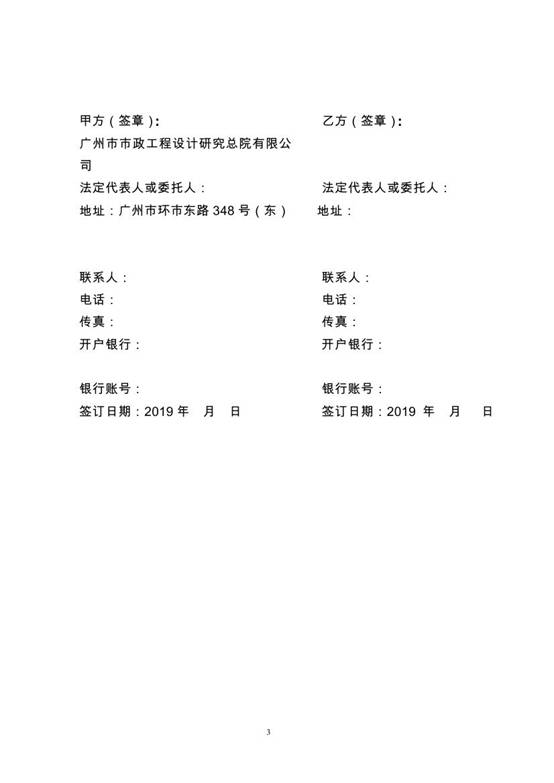 甲方（签章）：

广州市市政工程设计研究总院有限公司

法定代表人或委托人：

地址：广州市环市东路 348 号（东）

联系人：

电话：

传真：

开户银行：

银行账号：

签订日期：2019 年 月 日

乙方（签章）：

法定代表人或委托人：

地址：

联系人：

电话：

传真：

开户银行：

银行账号：

签订日期：2019 年 月 日

3